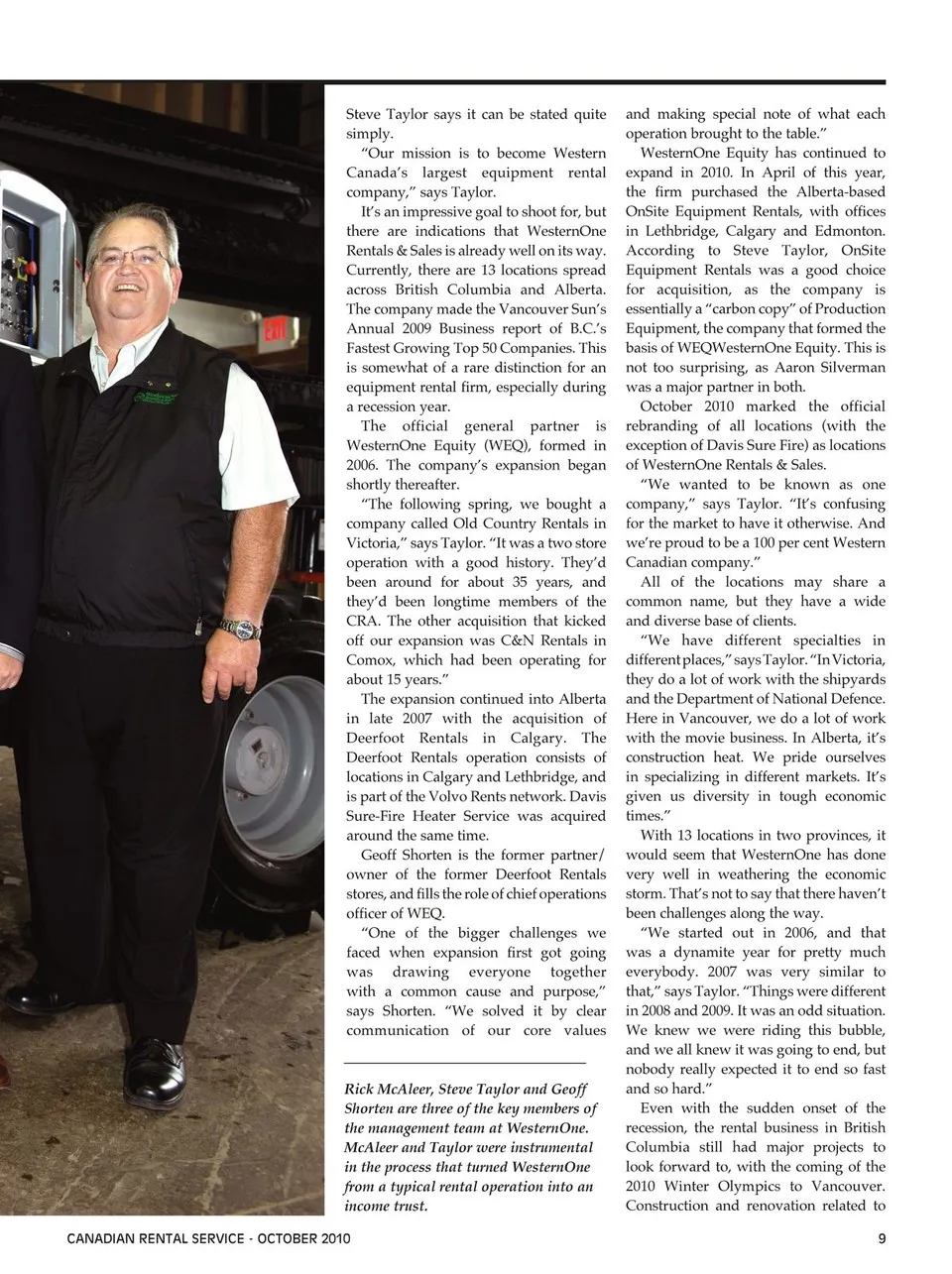 EXIT

Steve Taylor says it can be stated quite simply.

"Our mission is to become Western Canada's largest equipment rental company," says Taylor.

It's an impressive goal to shoot for, but there are indications that WesternOne Rentals & Sales is already well on its way. Currently, there are 13 locations spread across British Columbia and Alberta. The company made the Vancouver Sun's Annual 2009 Business report of B.C.'s Fastest Growing Top 50 Companies. This is somewhat of a rare distinction for an equipment rental firm, especially during a recession year.

The official general partner is WesternOne Equity (WEQ), formed in 2006. The company's expansion began shortly thereafter.

"The following spring, we bought a company called Old Country Rentals in Victoria," says Taylor. "It was a two store operation with a good history. They'd been around for about 35 years, and they'd been longtime members of the CRA. The other acquisition that kicked off our expansion was C&N Rentals in Comox, which had been operating for about 15 years."

The expansion continued into Alberta in late 2007 with the acquisition of Deerfoot Rentals in Calgary. The Deerfoot Rentals operation consists of locations in Calgary and Lethbridge, and is part of the Volvo Rents network. Davis Sure-Fire Heater Service was acquired around the same time.

Geoff Shorten is the former partner/owner of the former Deerfoot Rentals stores, and fills the role of chief operations officer of WEQ.

"One of the bigger challenges we faced when expansion first got going was drawing everyone together with a common cause and purpose," says Shorten. "We solved it by clear communication of our core values

Rick McAleer, Steve Taylor and Geoff Shorten are three of the key members of the management team at WesternOne. McAleer and Taylor were instrumental in the process that turned WesternOne from a typical rental operation into an income trust.

and making special note of what each operation brought to the table."

WesternOne Equity has continued to expand in 2010. In April of this year, the firm purchased the Alberta-based OnSite Equipment Rentals, with offices in Lethbridge, Calgary and Edmonton. According to Steve Taylor, OnSite Equipment Rentals was a good choice for acquisition, as the company is essentially a "carbon copy" of Production Equipment, the company that formed the basis of WEQWesternOne Equity. This is not too surprising, as Aaron Silverman was a major partner in both.

October 2010 marked the official rebranding of all locations (with the exception of Davis Sure Fire) as locations of WesternOne Rentals & Sales.

"We wanted to be known as one company," says Taylor. "It's confusing for the market to have it otherwise. And we're proud to be a 100 per cent Western Canadian company."

All of the locations may share a common name, but they have a wide and diverse base of clients.

"We have different specialties in different places," says Taylor. "In Victoria, they do a lot of work with the shipyards and the Department of National Defence. Here in Vancouver, we do a lot of work with the movie business. In Alberta, it's construction heat. We pride ourselves in specializing in different markets. It's given us diversity in tough economic times."

With 13 locations in two provinces, it would seem that WesternOne has done very well in weathering the economic storm. That's not to say that there haven't been challenges along the way.

"We started out in 2006, and that was a dynamite year for pretty much everybody. 2007 was very similar to that," says Taylor. "Things were different in 2008 and 2009. It was an odd situation. We knew we were riding this bubble, and we all knew it was going to end, but nobody really expected it to end so fast and so hard."

Even with the sudden onset of the recession, the rental business in British Columbia still had major projects to look forward to, with the coming of the 2010 Winter Olympics to Vancouver. Construction and renovation related to

CANADIAN RENTAL SERVICE - OCTOBER 2010

9